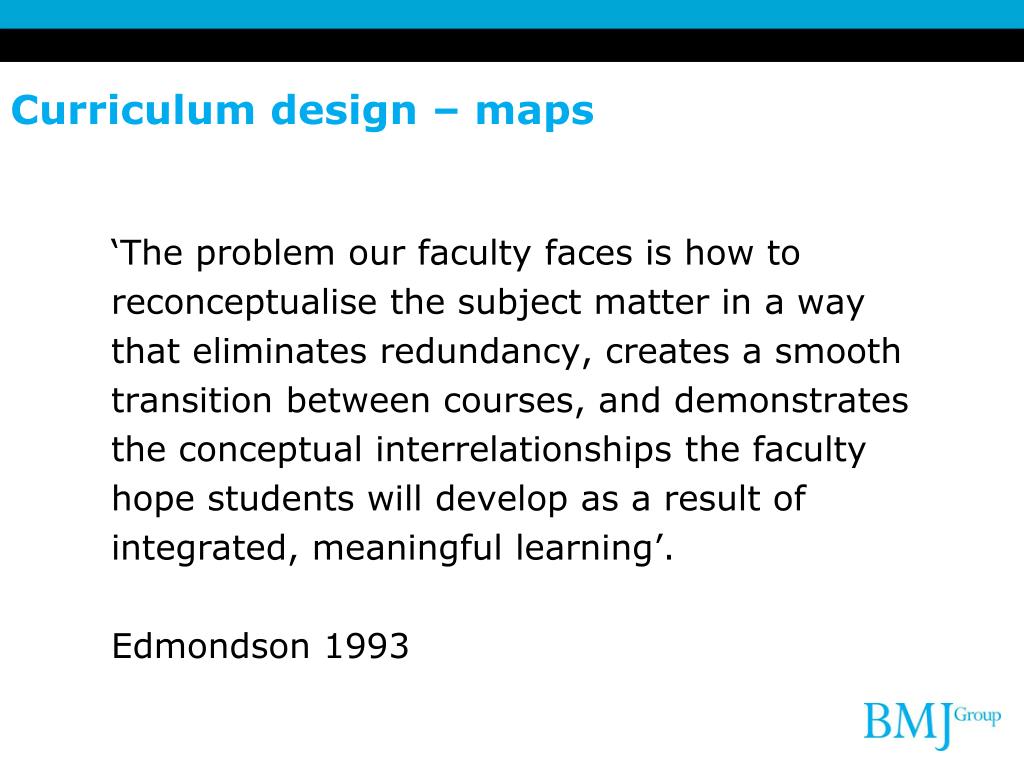 Curriculum design – maps

‘The problem our faculty faces is how to reconceptualise the subject matter in a way that eliminates redundancy, creates a smooth transition between courses, and demonstrates the conceptual interrelationships the faculty hope students will develop as a result of integrated, meaningful learning’.

Edmondson 1993

BMJ Group